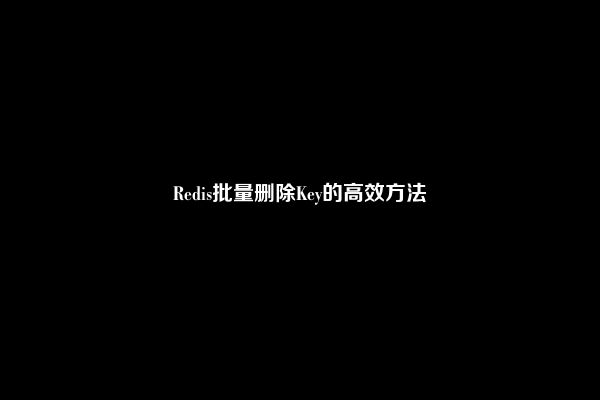 Redis批量删除Key的高效方法